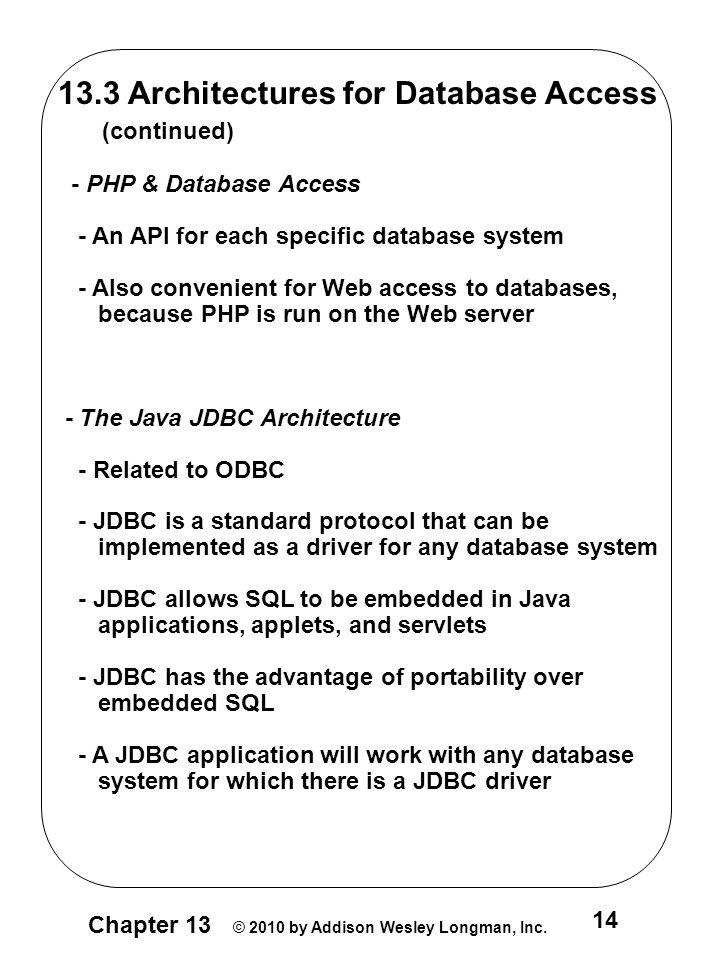 13.3 Architectures for Database Access
(continued)

- PHP & Database Access

- An API for each specific database system

- Also convenient for Web access to databases, because PHP is run on the Web server

- The Java JDBC Architecture

- Related to ODBC

- JDBC is a standard protocol that can be implemented as a driver for any database system

- JDBC allows SQL to be embedded in Java applications, applets, and servlets

- JDBC has the advantage of portability over embedded SQL

- A JDBC application will work with any database system for which there is a JDBC driver

Chapter 13 © 2010 by Addison Wesley Longman, Inc. 14